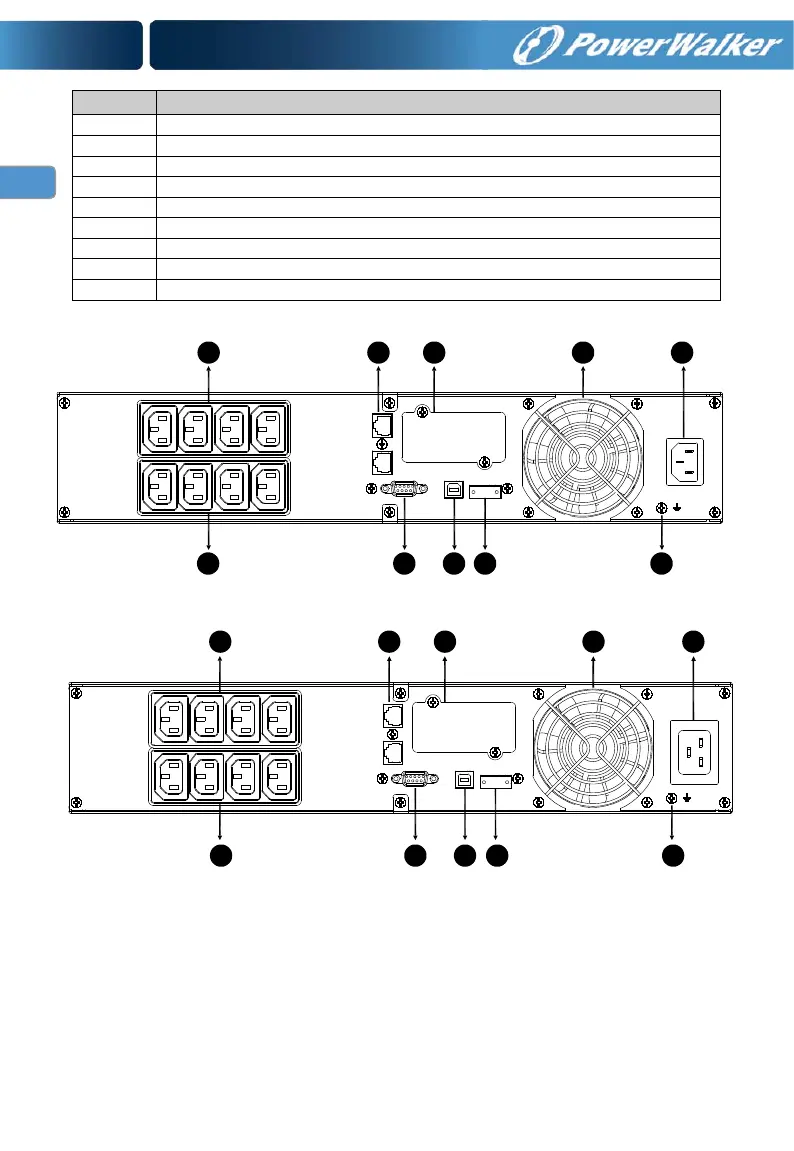 PowerWalker